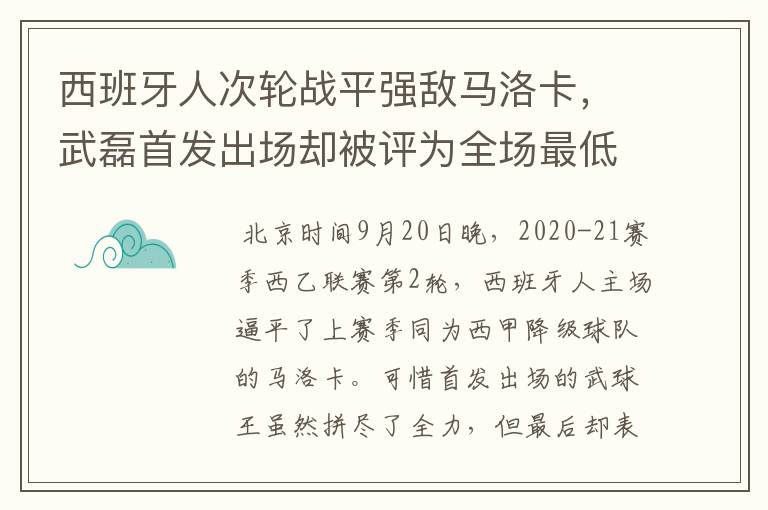 西班牙人次轮战平强敌马洛卡，武磊首发出场却被评为全场最低

北京时间9月20日晚，2020-21赛季西乙联赛第2轮，西班牙人主场逼平了上赛季同为西甲降级球队的马洛卡。可惜首发出场的武球王虽然拼尽了全力，但最后却表